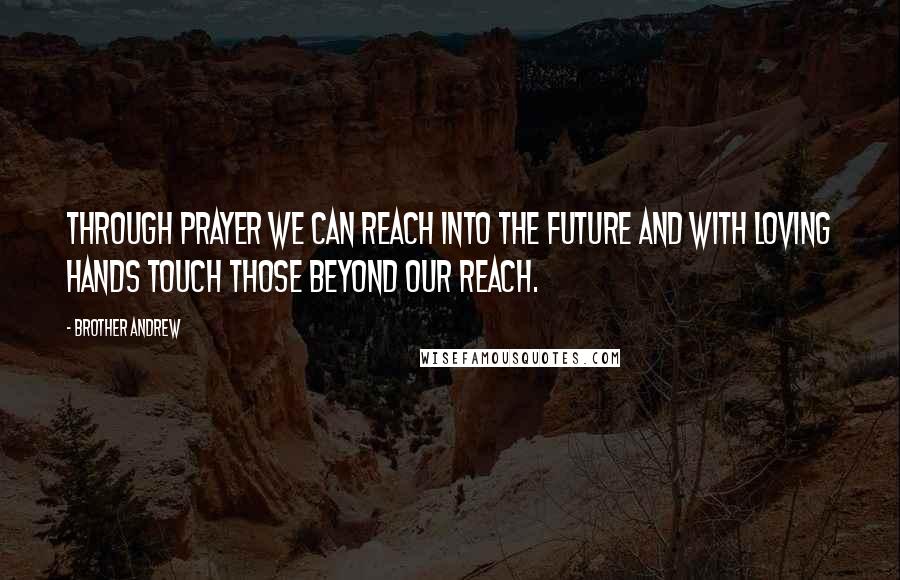 THROUGH PRAYER WE CAN REACH INTO THE FUTURE AND WITH LOVING HANDS TOUCH THOSE BEYOND OUR REACH.

- BROTHER ANDREW

WISEFAMOUSQUOTES.COM